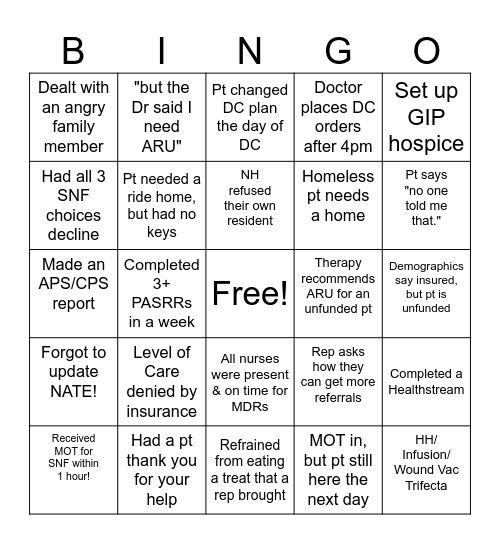 | B | I | N | G | O |
|---|---|---|---|---|
| Dealt with an angry family member | "but the Dr said I need ARU" | Pt changed DC plan the day of DC | Doctor places DC orders after 4pm | Set up GIP hospice |
| Had all 3 SNF choices decline | Pt needed a ride home, but had no keys | NH refused their own resident | Homeless pt needs a home | Pt says "no one told me that." |
| Made an APS/CPS report | Completed 3+ PASRRs in a week | Free! | Therapy recommends ARU for an unfunded pt | Demographics say insured, but pt is unfunded |
| Forgot to update NATE! | Level of Care denied by insurance | All nurses were present & on time for MDRs | Rep asks how they can get more referrals | Completed a Healthstream |
| Received MOT for SNF within 1 hour! | Had a pt thank you for your help | Refrained from eating a treat that a rep brought | MOT in, but pt still here the next day | HH/ Infusion/ Wound Vac Trifecta |